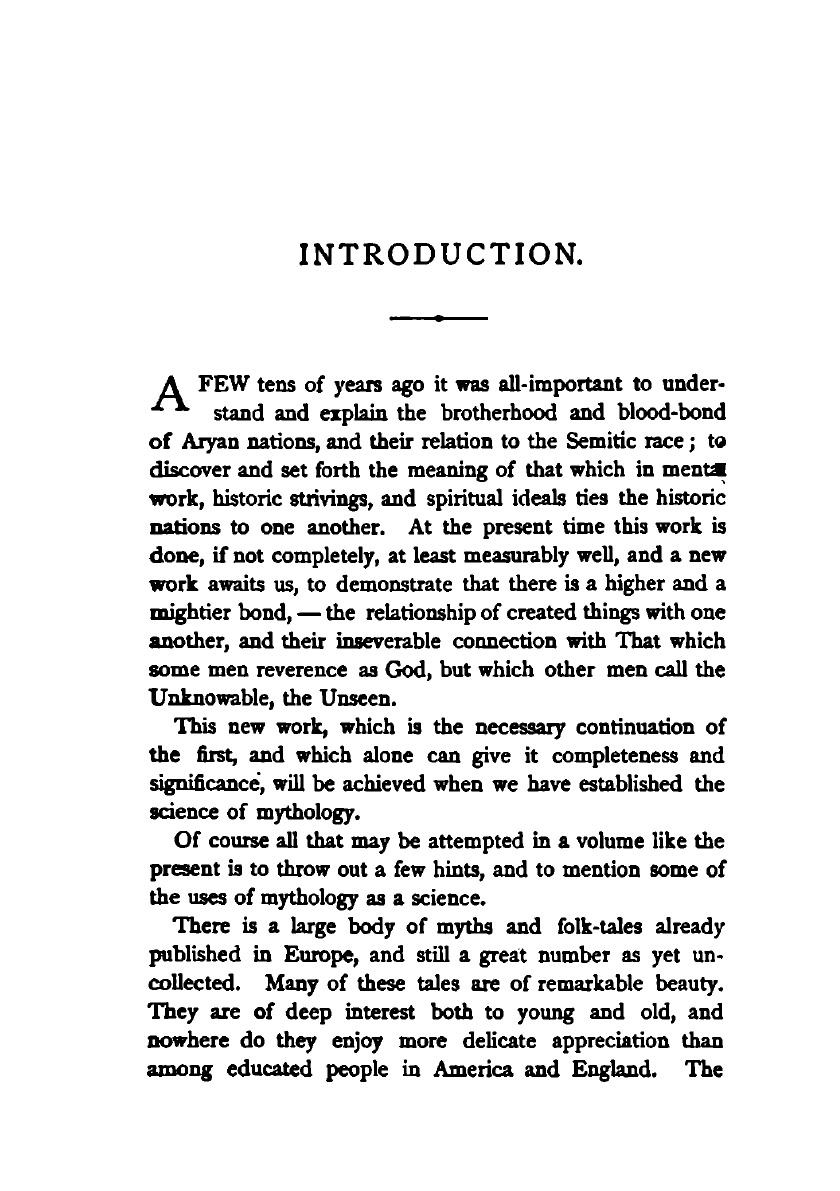 INTRODUCTION.

A FEW tens of years ago it was all-important to understand and explain the brotherhood and blood-bond of Aryan nations, and their relation to the Semitic race; to discover and set forth the meaning of that which in mental work, historic strivings, and spiritual ideals ties the historic nations to one another. At the present time this work is done, if not completely, at least measurably well, and a new work awaits us, to demonstrate that there is a higher and a mightier bond, — the relationship of created things with one another, and their inseverable connection with That which some men reverence as God, but which other men call the Unknowable, the Unseen.

This new work, which is the necessary continuation of the first, and which alone can give it completeness and significance, will be achieved when we have established the science of mythology.

Of course all that may be attempted in a volume like the present is to throw out a few hints, and to mention some of the uses of mythology as a science.

There is a large body of myths and folk-tales already published in Europe, and still a great number as yet uncollected. Many of these tales are of remarkable beauty. They are of deep interest both to young and old, and nowhere do they enjoy more delicate appreciation than among educated people in America and England. The